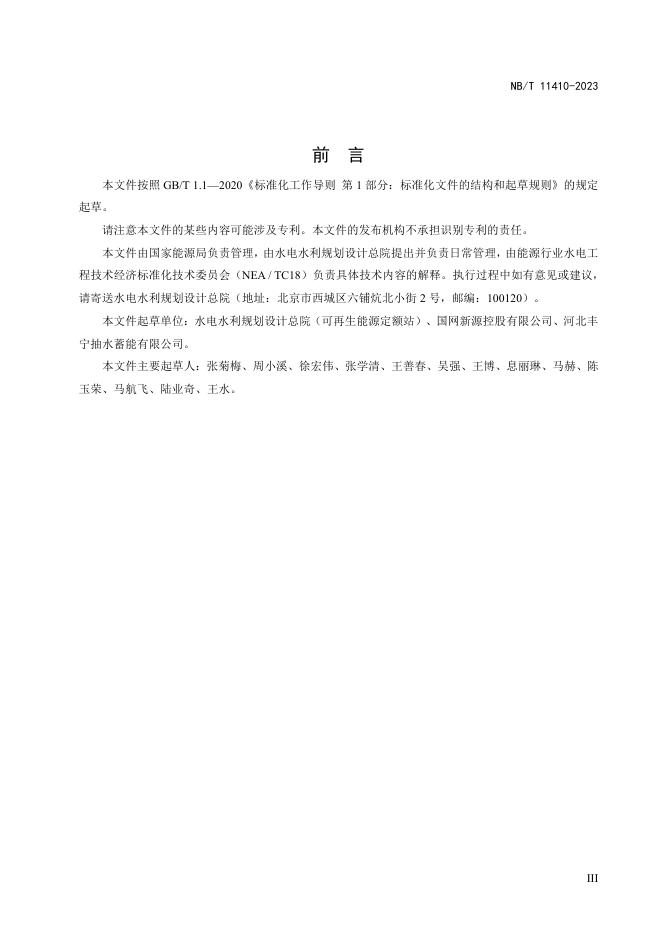 NB/T 11410-2023

前　言

本文件按照 GB/T 1.1—2020《标准化工作导则 第 1 部分：标准化文件的结构和起草规则》的规定起草。

请注意本文件的某些内容可能涉及专利。本文件的发布机构不承担识别专利的责任。

本文件由国家能源局负责管理，由水电水利规划设计总院提出并负责日常管理，由能源行业水电工程技术经济标准化技术委员会（NEA / TC18）负责具体技术内容的解释。执行过程中如有意见或建议，请寄送水电水利规划设计总院（地址：北京市西城区六铺炕北小街 2 号，邮编：100120）。

本文件起草单位：水电水利规划设计总院（可再生能源定额站）、国网新源控股有限公司、河北丰宁抽水蓄能有限公司。

本文件主要起草人：张菊梅、周小溪、徐宏伟、张学清、王善春、吴强、王博、息丽琳、马赫、陈玉荣、马航飞、陆业奇、王水。

III